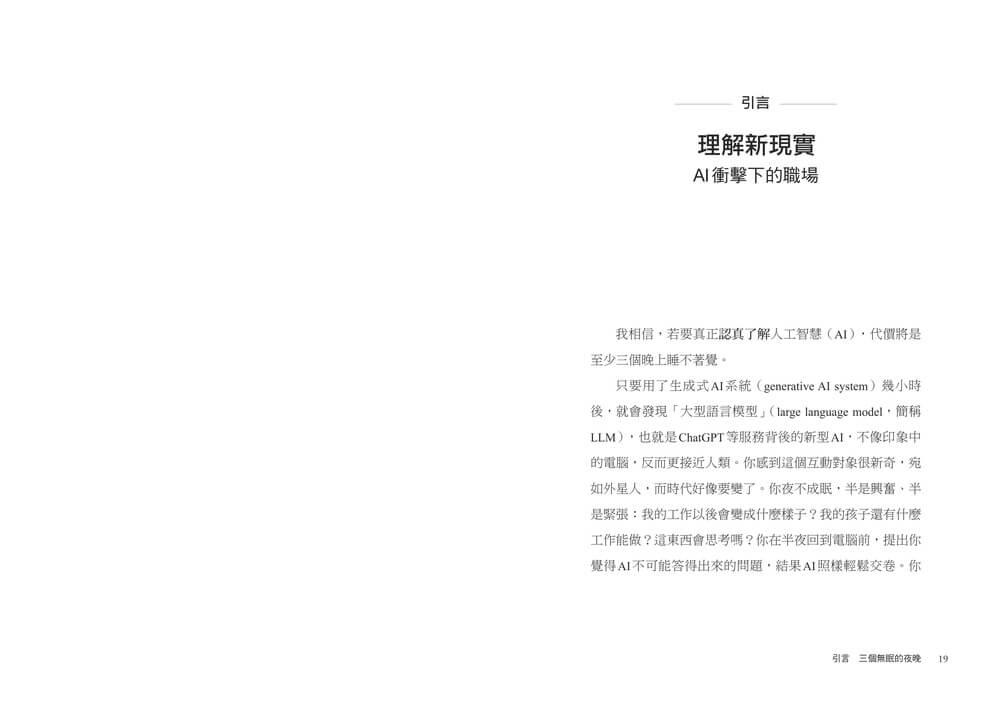 引言

理解新現實
AI衝擊下的職場

我相信，若要真正認真了解人工智慧（AI），代價將是至少三個晚上睡不著覺。

只要用了生成式AI系統（generative AI system）幾小時後，就會發現「大型語言模型」（large language model，簡稱LLM），也就是ChatGPT等服務背後的新型AI，不像印象中的電腦，反而更接近人類。你感到這個互動對象很新奇，宛如外星人，而時代好像要變了。你夜不成眠，半是興奮、半是緊張：我的工作以後會變成什麼樣子？我的孩子還有什麼工作能做？這東西會思考嗎？你在半夜回到電腦前，提出你覺得AI不可能答得出來的問題，結果AI照樣輕鬆交卷。你

引言　三個無眠的夜晚　19